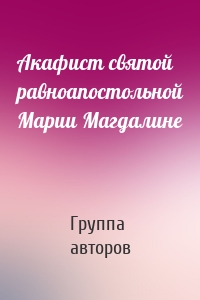 Акафист святой равноапостольной Марии Магдалине

Группа авторов